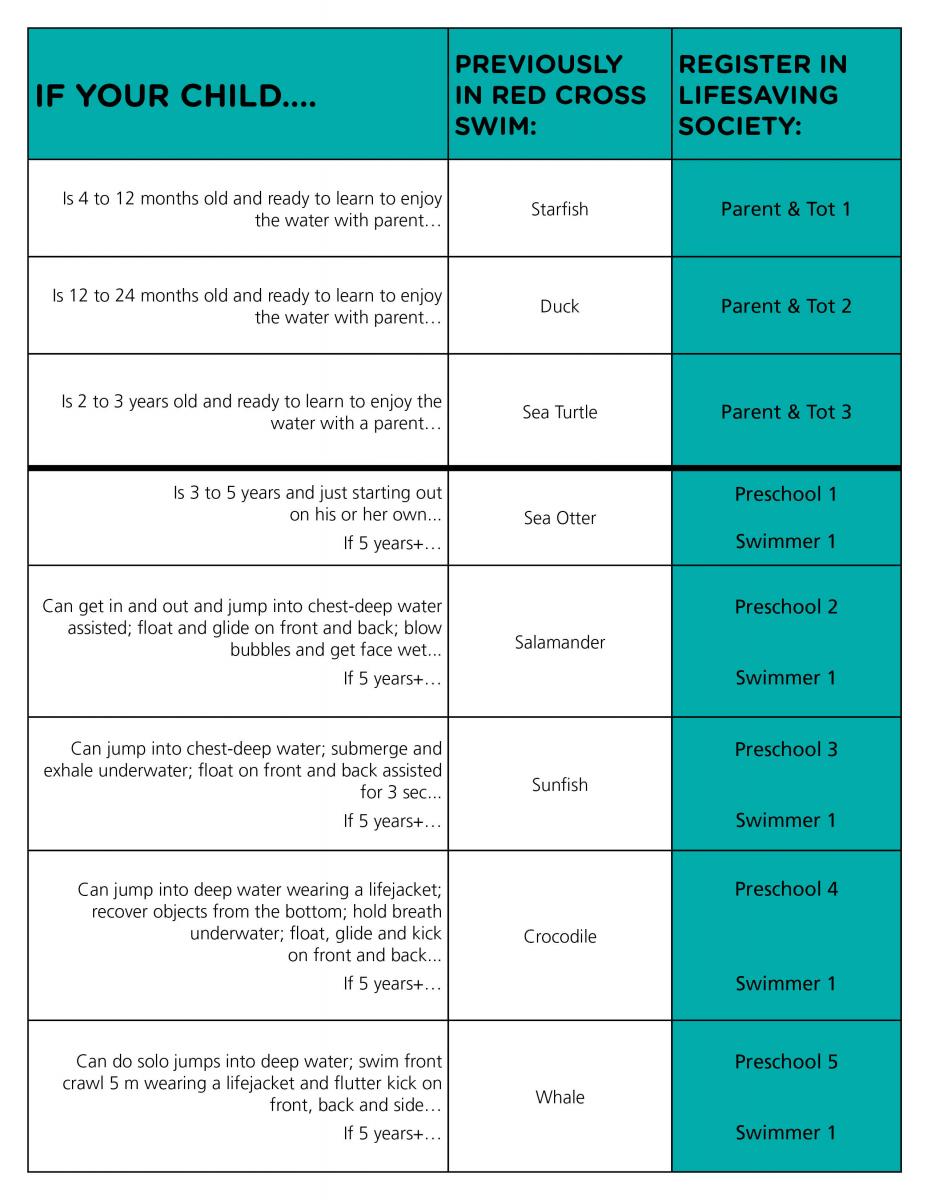 | IF YOUR CHILD.... | PREVIOUSLY IN RED CROSS SWIM: | REGISTER IN LIFESAVING SOCIETY: |
|---|---|---|
| Is 4 to 12 months old and ready to learn to enjoy the water with parent… | Starfish | Parent & Tot 1 |
| Is 12 to 24 months old and ready to learn to enjoy the water with parent… | Duck | Parent & Tot 2 |
| Is 2 to 3 years old and ready to learn to enjoy the water with a parent… | Sea Turtle | Parent & Tot 3 |
| Is 3 to 5 years and just starting out on his or her own... If 5 years+… | Sea Otter | Preschool 1 Swimmer 1 |
| Can get in and out and jump into chest-deep water assisted; float and glide on front and back; blow bubbles and get face wet... If 5 years+… | Salamander | Preschool 2 Swimmer 1 |
| Can jump into chest-deep water; submerge and exhale underwater; float on front and back assisted for 3 sec... If 5 years+… | Sunfish | Preschool 3 Swimmer 1 |
| Can jump into deep water wearing a lifejacket; recover objects from the bottom; hold breath underwater; float, glide and kick on front and back... If 5 years+… | Crocodile | Preschool 4 Swimmer 1 |
| Can do solo jumps into deep water; swim front crawl 5 m wearing a lifejacket and flutter kick on front, back and side… If 5 years+… | Whale | Preschool 5 Swimmer 1 |